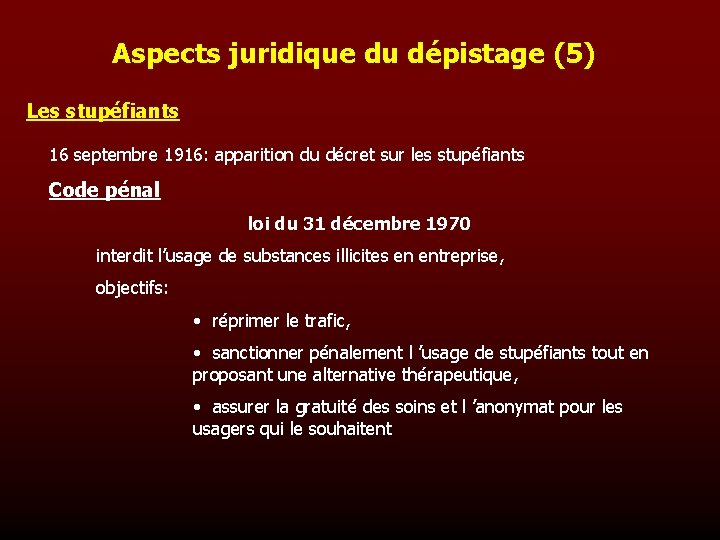 Aspects juridique du dépistage (5)

Les stupéfiants

16 septembre 1916: apparition du décret sur les stupéfiants

Code pénal

loi du 31 décembre 1970

interdit l'usage de substances illicites en entreprise,

objectifs:

• réprimer le trafic,

• sanctionner pénalement l 'usage de stupéfiants tout en proposant une alternative thérapeutique,

• assurer la gratuité des soins et l 'anonymat pour les usagers qui le souhaitent